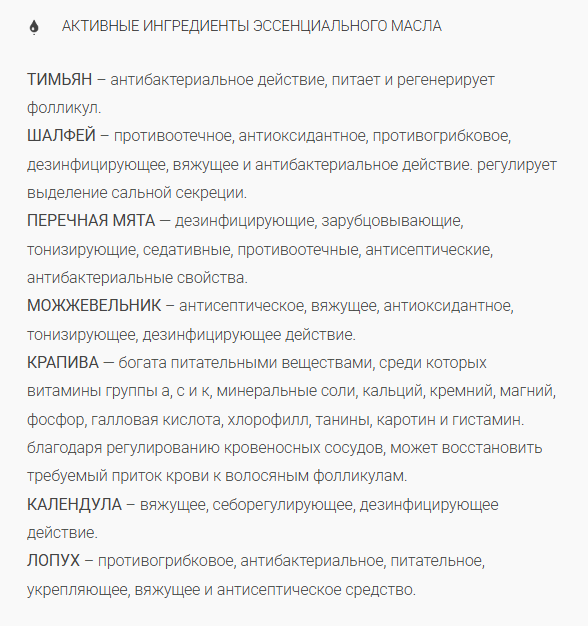 АКТИВНЫЕ ИНГРЕДИЕНТЫ ЭССЕНЦИАЛЬНОГО МАСЛА

ТИМЬЯН – антибактериальное действие, питает и регенерирует фолликул.
ШАЛФЕЙ – противоотечное, антиоксидантное, противогрибковое, дезинфицирующее, вяжущее и антибактериальное действие. регулирует выделение сальной секреции.
ПЕРЕЧНАЯ МЯТА — дезинфицирующие, зарубцовывающие, тонизирующие, седативные, противоотечные, антисептические, антибактериальные свойства.
МОЖЖЕВЕЛЬНИК – антисептическое, вяжущее, антиоксидантное, тонизирующее, дезинфицирующее действие.
КРАПИВА — богата питательными веществами, среди которых витамины группы а, с и к, минеральные соли, кальций, кремний, магний, фосфор, галловая кислота, хлорофилл, танины, каротин и гистамин. благодаря регулированию кровеносных сосудов, может восстановить требуемый приток крови к волосяным фолликулам.
КАЛЕНДУЛА – вяжущее, себорегулирующее, дезинфицирующее действие.
ЛОПУХ – противогрибковое, антибактериальное, питательное, укрепляющее, вяжущее и антисептическое средство.